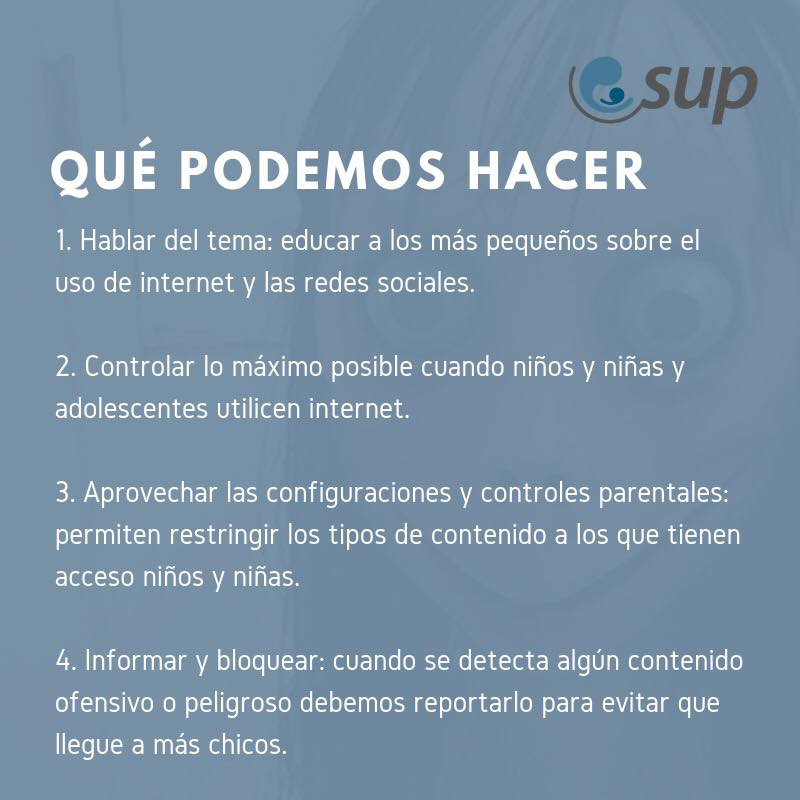 sup

QUÉ PODEMOS HACER

1. Hablar del tema: educar a los más pequeños sobre el uso de internet y las redes sociales.

2. Controlar lo máximo posible cuando niños y niñas y adolescentes utilicen internet.

3. Aprovechar las configuraciones y controles parentales: permiten restringir los tipos de contenido a los que tienen acceso niños y niñas.

4. Informar y bloquear: cuando se detecta algún contenido ofensivo o peligroso debemos reportarlo para evitar que llegue a más chicos.